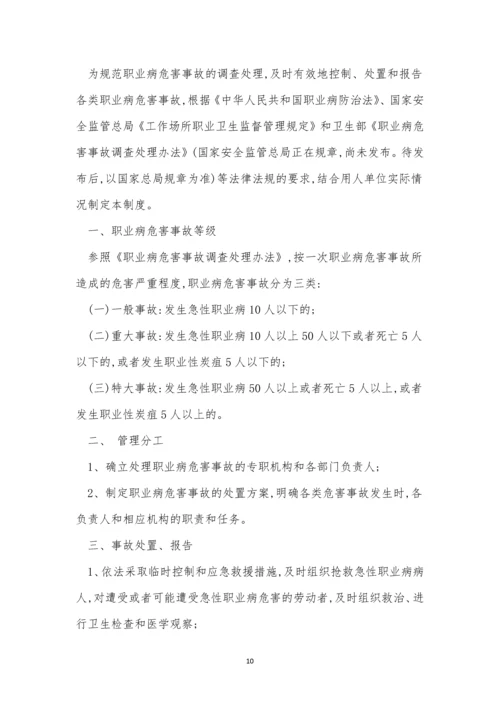 为规范职业病危害事故的调查处理，及时有效地控制、处置和报告各类职业病危害事故，根据《中华人民共和国职业病防治法》、国家安全监管总局《工作场所职业卫生监督管理规定》和卫生部《职业病危害事故调查处理办法》(国家安全监管总局正在规章，尚未发布。待发布后，以国家总局规章为准）等法律法规的要求，结合用人单位实际情况制定本制度。

一、职业病危害事故等级

参照《职业病危害事故调查处理办法》，按一次职业病危害事故所造成的危害严重程度，职业病危害事故分为三类：

(一)一般事故：发生急性职业病10人以下的；

(二)重大事故：发生急性职业病10人以上50人以下或者死亡5人以下的，或者发生职业性炭疽5人以下的；

(三)特大事故：发生急性职业病50人以上或者死亡5人以上，或者发生职业性炭疽5人以上的。

二、 管理分工

1、确立处理职业病危害事故的专职机构和各部门负责人；

2、制定职业病危害事故的处置方案，明确各类危害事故发生时，各负责人和相应机构的职责和任务。

三、事故处置、报告

1、依法采取临时控制和应急救援措施，及时组织抢救急性职业病病人，对遭受或者可能遭受急性职业病危害的劳动者，及时组织救治、进行卫生检查和医学观察；

10